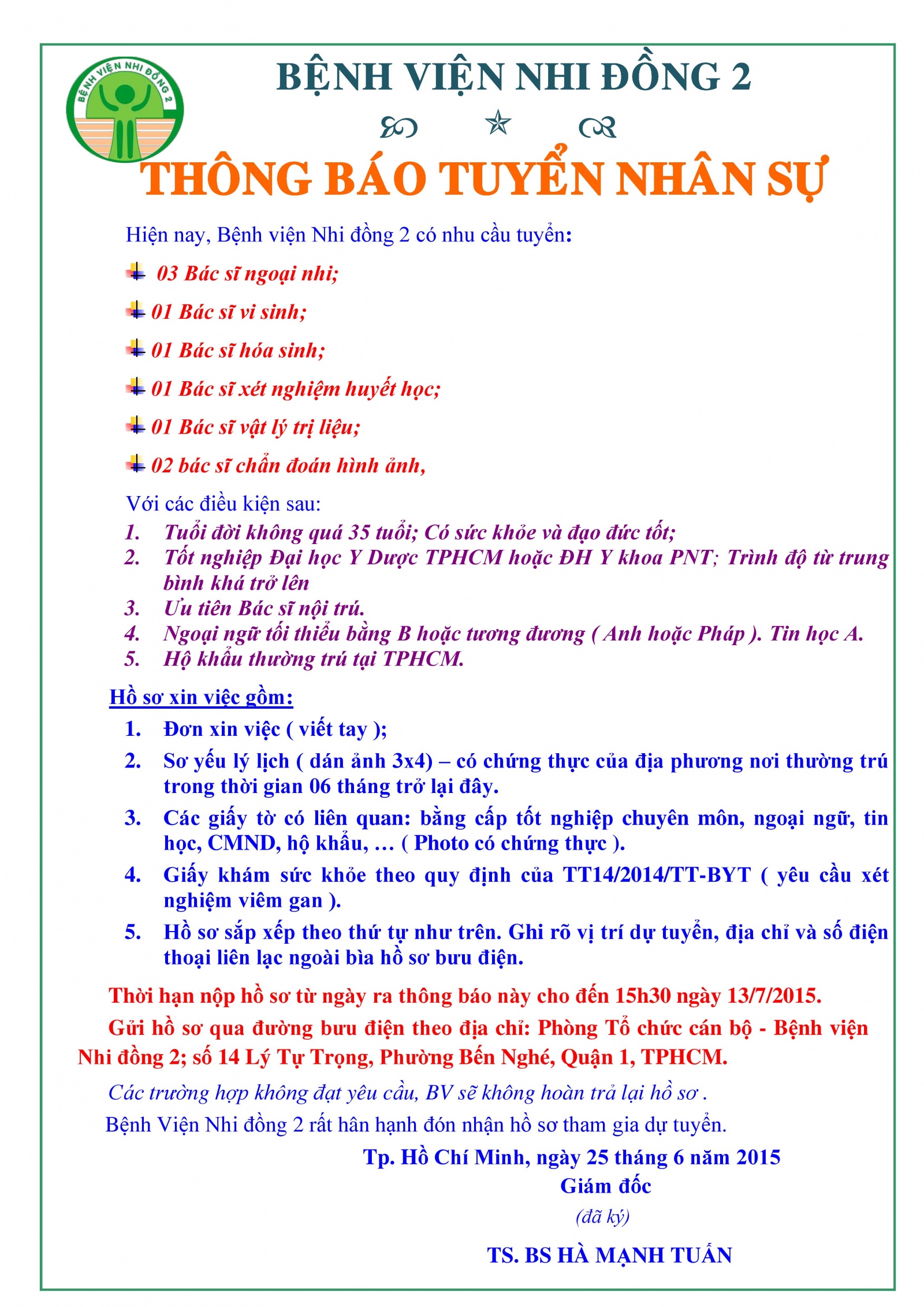 BỆNH VIỆN NHI ĐỒNG 2

BỆNH VIỆN NHI ĐỒNG 2

THÔNG BÁO TUYỂN NHÂN SỰ

Hiện nay, Bệnh viện Nhi đồng 2 có nhu cầu tuyển:

03 Bác sĩ ngoại nhi;

01 Bác sĩ vi sinh;

01 Bác sĩ hóa sinh;

01 Bác sĩ xét nghiệm huyết học;

01 Bác sĩ vật lý trị liệu;

02 bác sĩ chẩn đoán hình ảnh,

Với các điều kiện sau:
1. Tuổi đời không quá 35 tuổi; Có sức khỏe và đạo đức tốt;
2. Tốt nghiệp Đại học Y Dược TPHCM hoặc ĐH Y khoa PNT; Trình độ từ trung bình khá trở lên
3. Ưu tiên Bác sĩ nội trú.
4. Ngoại ngữ tối thiểu bằng B hoặc tương đương ( Anh hoặc Pháp ). Tin học A.
5. Hộ khẩu thường trú tại TPHCM.

Hồ sơ xin việc gồm:
1. Đơn xin việc ( viết tay );
2. Sơ yếu lý lịch ( dán ảnh 3x4) – có chứng thực của địa phương nơi thường trú trong thời gian 06 tháng trở lại đây.
3. Các giấy tờ có liên quan: bằng cấp tốt nghiệp chuyên môn, ngoại ngữ, tin học, CMND, hộ khẩu, … ( Photo có chứng thực ).
4. Giấy khám sức khỏe theo quy định của TT14/2014/TT-BYT ( yêu cầu xét nghiệm viêm gan ).
5. Hồ sơ sắp xếp theo thứ tự như trên. Ghi rõ vị trí dự tuyển, địa chỉ và số điện thoại liên lạc ngoài bìa hồ sơ bưu điện.

Thời hạn nộp hồ sơ từ ngày ra thông báo này cho đến 15h30 ngày 13/7/2015.

Gửi hồ sơ qua đường bưu điện theo địa chỉ: Phòng Tổ chức cán bộ - Bệnh viện Nhi đồng 2; số 14 Lý Tự Trọng, Phường Bến Nghé, Quận 1, TPHCM.

Các trường hợp không đạt yêu cầu, BV sẽ không hoàn trả lại hồ sơ .

Bệnh Viện Nhi đồng 2 rất hân hạnh đón nhận hồ sơ tham gia dự tuyển.

Tp. Hồ Chí Minh, ngày 25 tháng 6 năm 2015
Giám đốc
(đã ký)

TS. BS HÀ MẠNH TUẤN